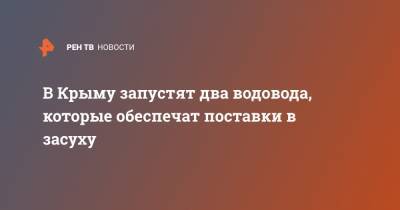 РЕН ТВ НОВОСТИ

В Крыму запустят два водовода, которые обеспечат поставки в засуху